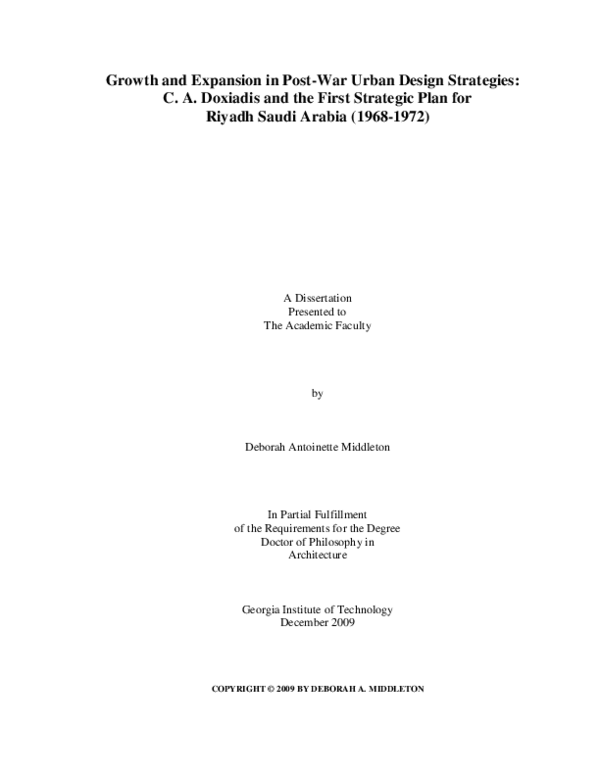 Growth and Expansion in Post-War Urban Design Strategies: C. A. Doxiadis and the First Strategic Plan for Riyadh Saudi Arabia (1968-1972)

A Dissertation
Presented to
The Academic Faculty

by

Deborah Antoinette Middleton

In Partial Fulfillment
of the Requirements for the Degree
Doctor of Philosophy in
Architecture

Georgia Institute of Technology
December 2009

COPYRIGHT © 2009 BY DEBORAH A. MIDDLETON